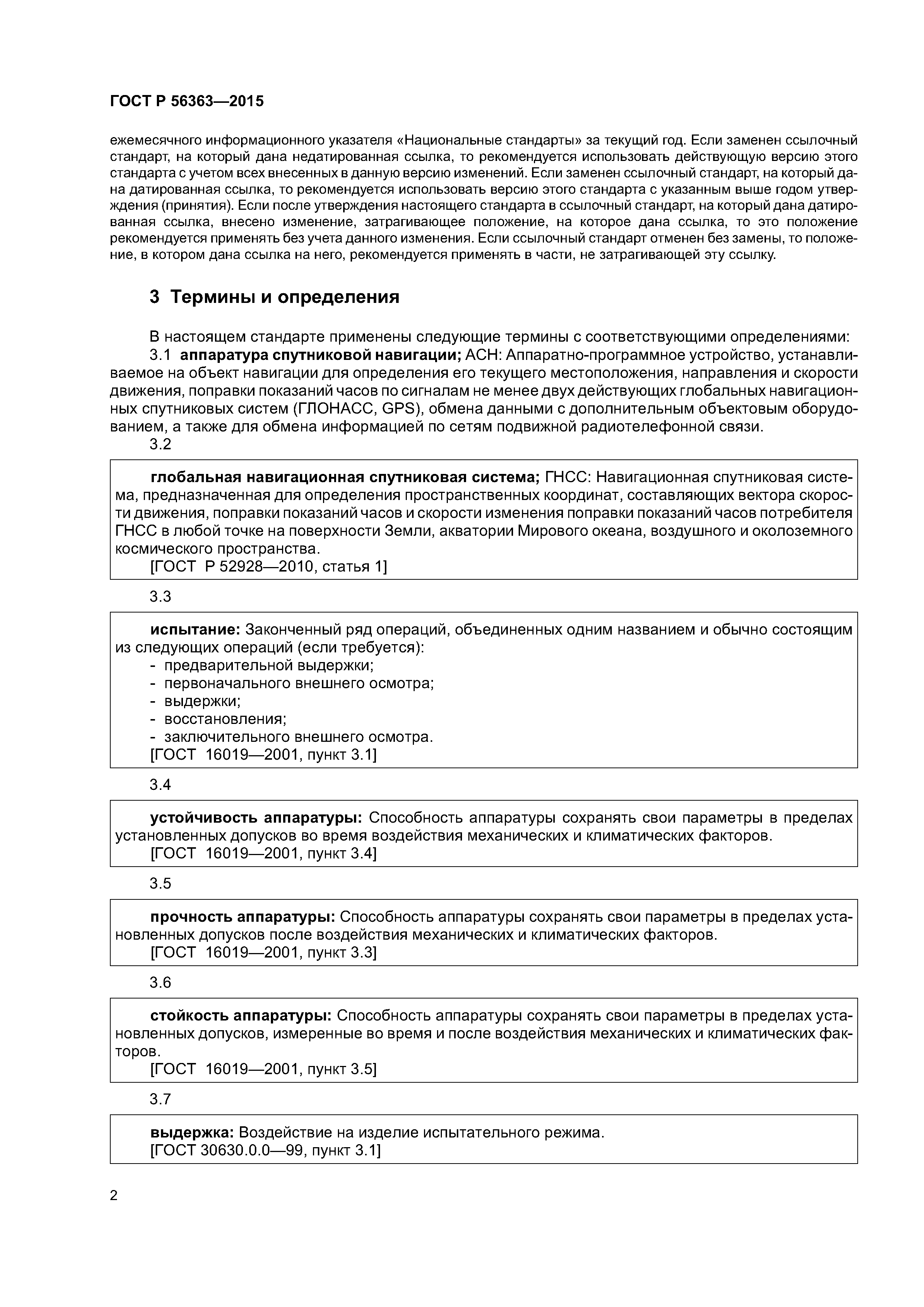 ГОСТ Р 56363—2015

ежемесячного информационного указателя «Национальные стандарты» за текущий год. Если заменен ссылочный стандарт, на который дана недатированная ссылка, то рекомендуется использовать действующую версию этого стандарта с учетом всех внесенных в данную версию изменений. Если заменен ссылочный стандарт, на который дана датированная ссылка, то рекомендуется использовать версию этого стандарта с указанным выше годом утверждения (принятия). Если после утверждения настоящего стандарта в ссылочный стандарт, на который дана датированная ссылка, внесено изменение, затрагивающее положение, на которое дана ссылка, то это положение рекомендуется применять без учета данного изменения. Если ссылочный стандарт отменен без замены, то положение, в котором дана ссылка на него, рекомендуется применять в части, не затрагивающей эту ссылку.

3 Термины и определения

В настоящем стандарте применены следующие термины с соответствующими определениями:

3.1 аппаратура спутниковой навигации; АСН: Аппаратно-программное устройство, устанавливаемое на объект навигации для определения его текущего местоположения, направления и скорости движения, поправки показаний часов по сигналам не менее двух действующих глобальных навигационных спутниковых систем (ГЛОНАСС, GPS), обмена данными с дополнительным объектовым оборудованием, а также для обмена информацией по сетям подвижной радиотелефонной связи.

3.2

глобальная навигационная спутниковая система; ГНСС: Навигационная спутниковая система, предназначенная для определения пространственных координат, составляющих вектора скорости движения, поправки показаний часов и скорости изменения поправки показаний часов потребителя ГНСС в любой точке на поверхности Земли, акватории Мирового океана, воздушного и околоземного космического пространства.
[ГОСТ Р 52928—2010, статья 1]

3.3

испытание: Законченный ряд операций, объединенных одним названием и обычно состоящим из следующих операций (если требуется):
- предварительной выдержки;
- первоначального внешнего осмотра;
- выдержки;
- восстановления;
- заключительного внешнего осмотра.
[ГОСТ 16019—2001, пункт 3.1]

3.4

устойчивость аппаратуры: Способность аппаратуры сохранять свои параметры в пределах установленных допусков во время воздействия механических и климатических факторов.
[ГОСТ 16019—2001, пункт 3.4]

3.5

прочность аппаратуры: Способность аппаратуры сохранять свои параметры в пределах установленных допусков после воздействия механических и климатических факторов.
[ГОСТ 16019—2001, пункт 3.3]

3.6

стойкость аппаратуры: Способность аппаратуры сохранять свои параметры в пределах установленных допусков, измеренные во время и после воздействия механических и климатических факторов.
[ГОСТ 16019—2001, пункт 3.5]

3.7

выдержка: Воздействие на изделие испытательного режима.
[ГОСТ 30630.0.0—99, пункт 3.1]

2